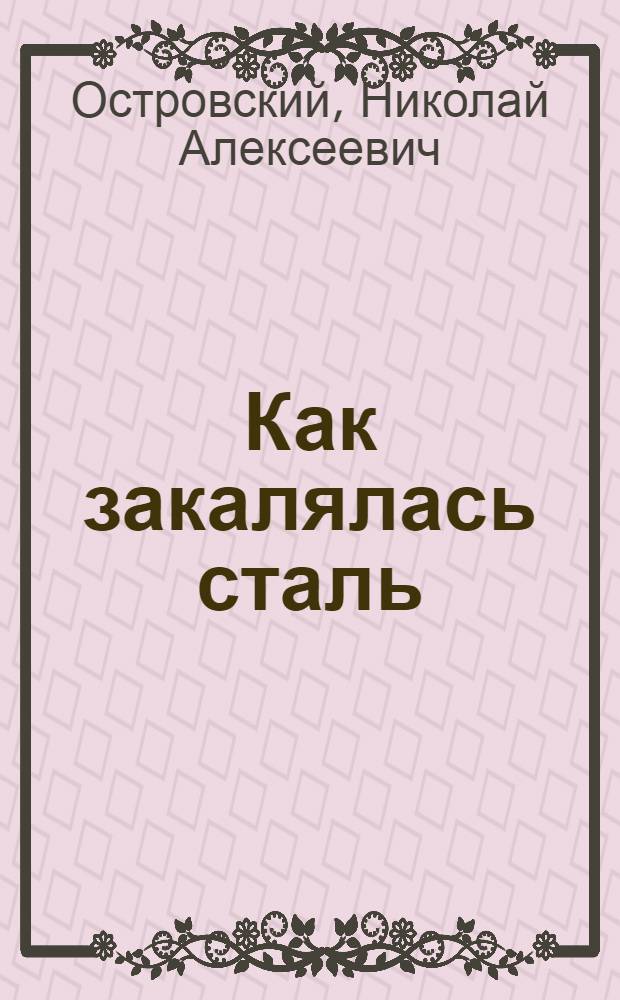 Островский, Николай Алексеевич

Как закалялась сталь